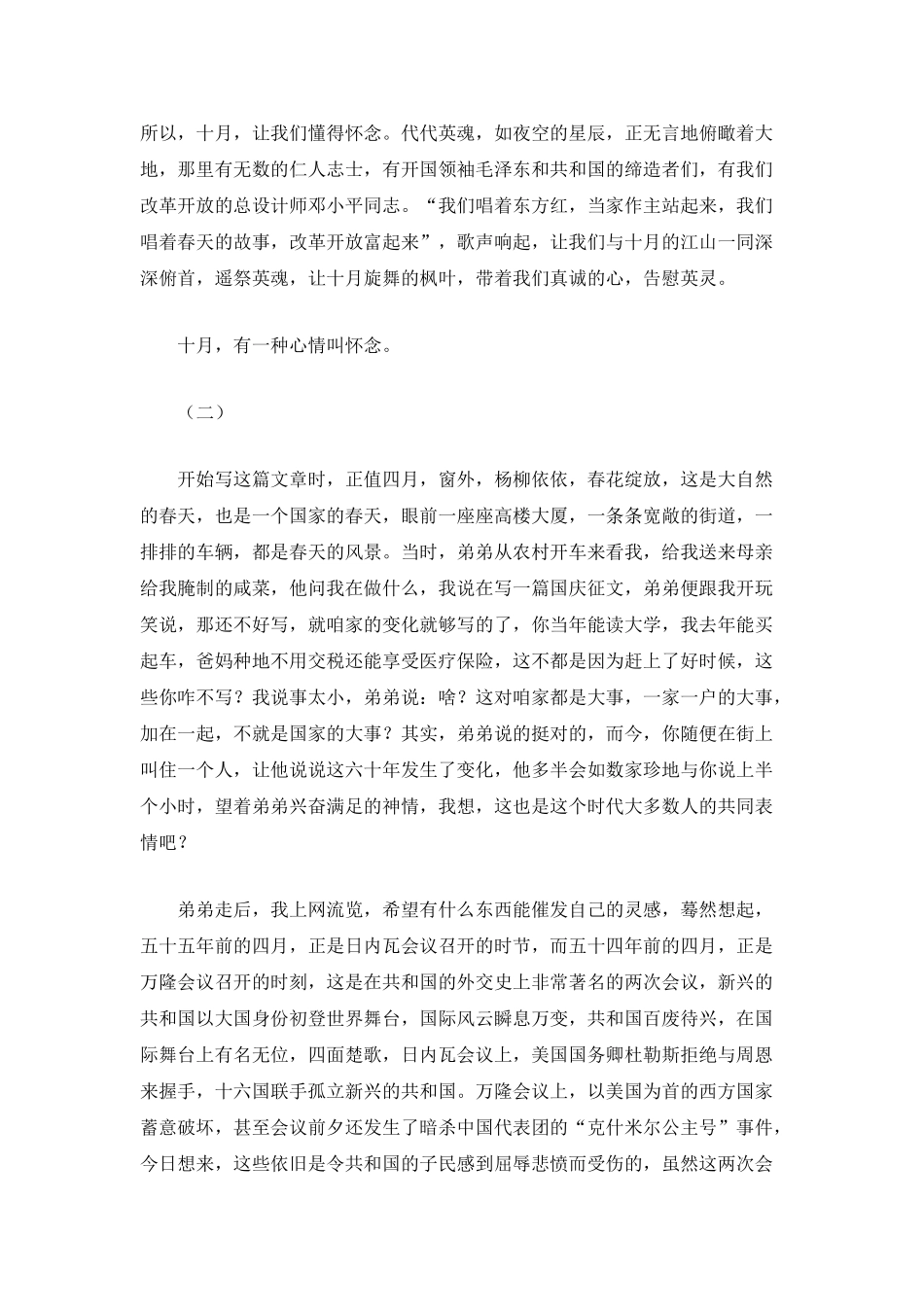 所以，十月，让我们懂得怀念。代代英魂，如夜空的星辰，正无言地俯瞰着大地，那里有无数的仁人志士，有开国领袖毛泽东和共和国的缔造者们，有我们改革开放的总设计师邓小平同志。“我们唱着东方红，当家作主站起来，我们唱着春天的故事，改革开放富起来”，歌声响起，让我们与十月的江山一同深深俯首，遥祭英魂，让十月旋舞的枫叶，带着我们真诚的心，告慰英灵。

十月，有一种心情叫怀念。

（二）

开始写这篇文章时，正值四月，窗外，杨柳依依，春花绽放，这是大自然的春天，也是一个国家的春天，眼前一座座高楼大厦，一条条宽敞的街道，一排排的车辆，都是春天的风景。当时，弟弟从农村开车来看我，给我送来母亲给我腌制的咸菜，他问我在做什么，我说在写一篇国庆征文，弟弟便跟我开玩笑说，那还不好写，就咱家的变化就够写的了，你当年能读大学，我去年能买起车，爸妈种地不用交税还能享受医疗保险，这不都是因为赶上了好时候，这些你咋不写？我说事太小，弟弟说：啥？这对咱家都是大事，一家一户的大事，加在一起，不就是国家的大事？其实，弟弟说的挺对的，而今，你随便在街上叫住一个人，让他说说这六十年发生了变化，他多半会如数家珍地与你说上半个小时，望着弟弟兴奋满足的神情，我想，这也是这个时代大多数人的共同表情吧？

弟弟走后，我上网流览，希望有什么东西能催发自己的灵感，蓦然想起，五十五年前的四月，正是日内瓦会议召开的时节，而五十四年前的四月，正是万隆会议召开的时刻，这是在共和国的外交史上非常著名的两次会议，新兴的共和国以大国身份初登世界舞台，国际风云瞬息万变，共和国百废待兴，在国际舞台上有名无位，四面楚歌，日内瓦会议上，美国国务卿杜勒斯拒绝与周恩来握手，十六国联手孤立新兴的共和国。万隆会议上，以美国为首的西方国家蓄意破坏，甚至会议前夕还发生了暗杀中国代表团的“克什米尔公主号”事件，今日想来，这些依旧是令共和国的子民感到屈辱悲愤而受伤的，虽然这两次会